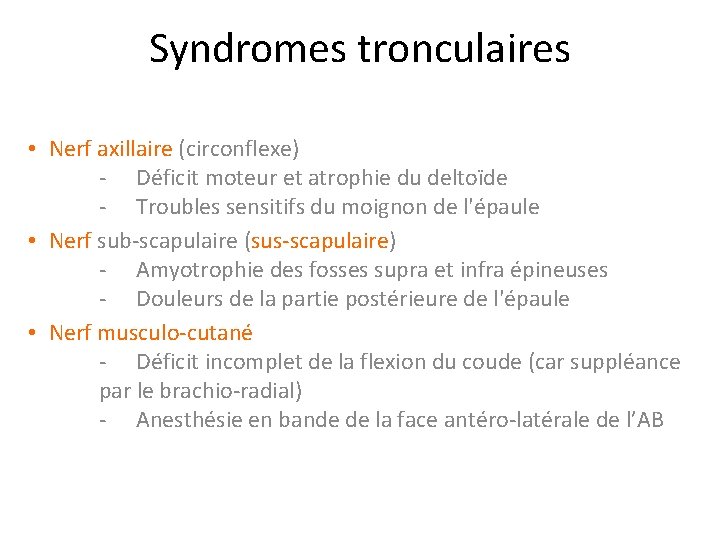 Syndromes tronculaires

• Nerf axillaire (circonflexe)
- Déficit moteur et atrophie du deltoïde
- Troubles sensitifs du moignon de l'épaule
• Nerf sub-scapulaire (sus-scapulaire)
- Amyotrophie des fosses supra et infra épineuses
- Douleurs de la partie postérieure de l'épaule
• Nerf musculo-cutané
- Déficit incomplet de la flexion du coude (car suppléance par le brachio-radial)
- Anesthésie en bande de la face antéro-latérale de l'AB